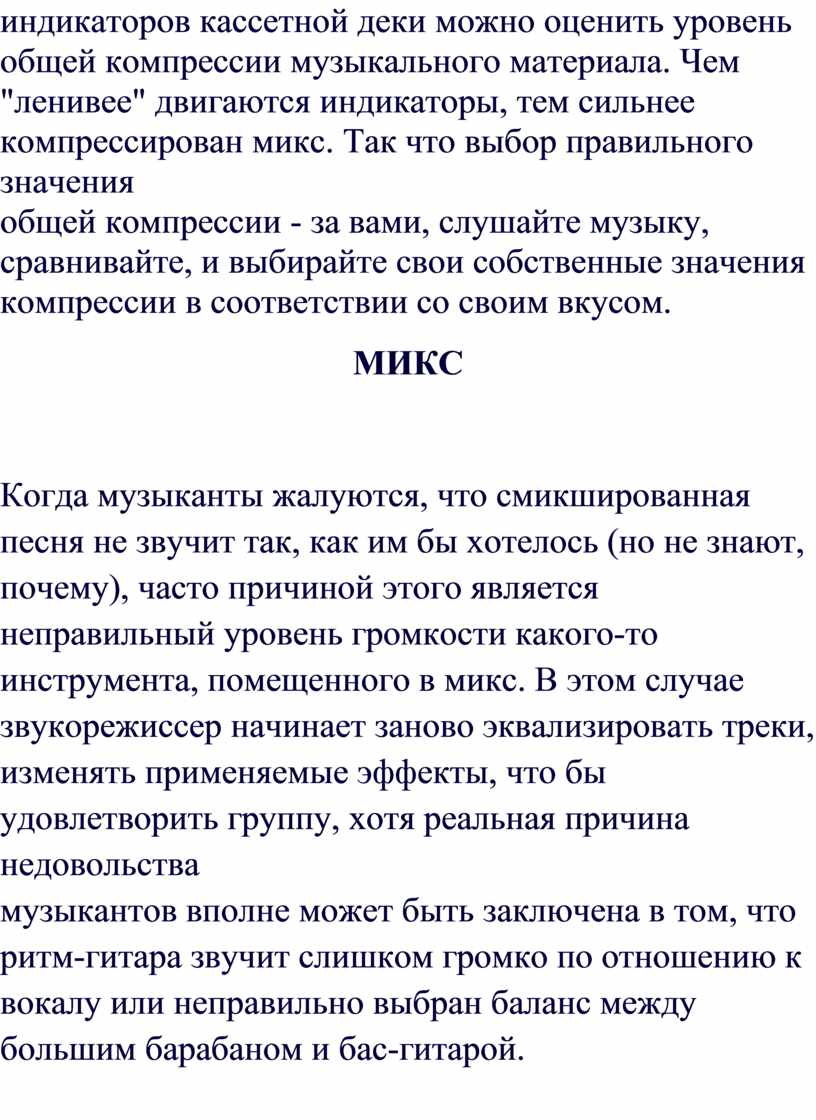 индикаторов кассетной деки можно оценить уровень общей компрессии музыкального материала. Чем "ленивее" двигаются индикаторы, тем сильнее компрессирован микс. Так что выбор правильного значения
общей компрессии - за вами, слушайте музыку, сравнивайте, и выбирайте свои собственные значения компрессии в соответствии со своим вкусом.

МИКС

Когда музыканты жалуются, что смикшированная песня не звучит так, как им бы хотелось (но не знают, почему), часто причиной этого является неправильный уровень громкости какого-то инструмента, помещенного в микс. В этом случае звукорежиссер начинает заново эквализировать треки, изменять применяемые эффекты, что бы удовлетворить группу, хотя реальная причина недовольства
музыкантов вполне может быть заключена в том, что ритм-гитара звучит слишком громко по отношению к вокалу или неправильно выбран баланс между большим барабаном и бас-гитарой.